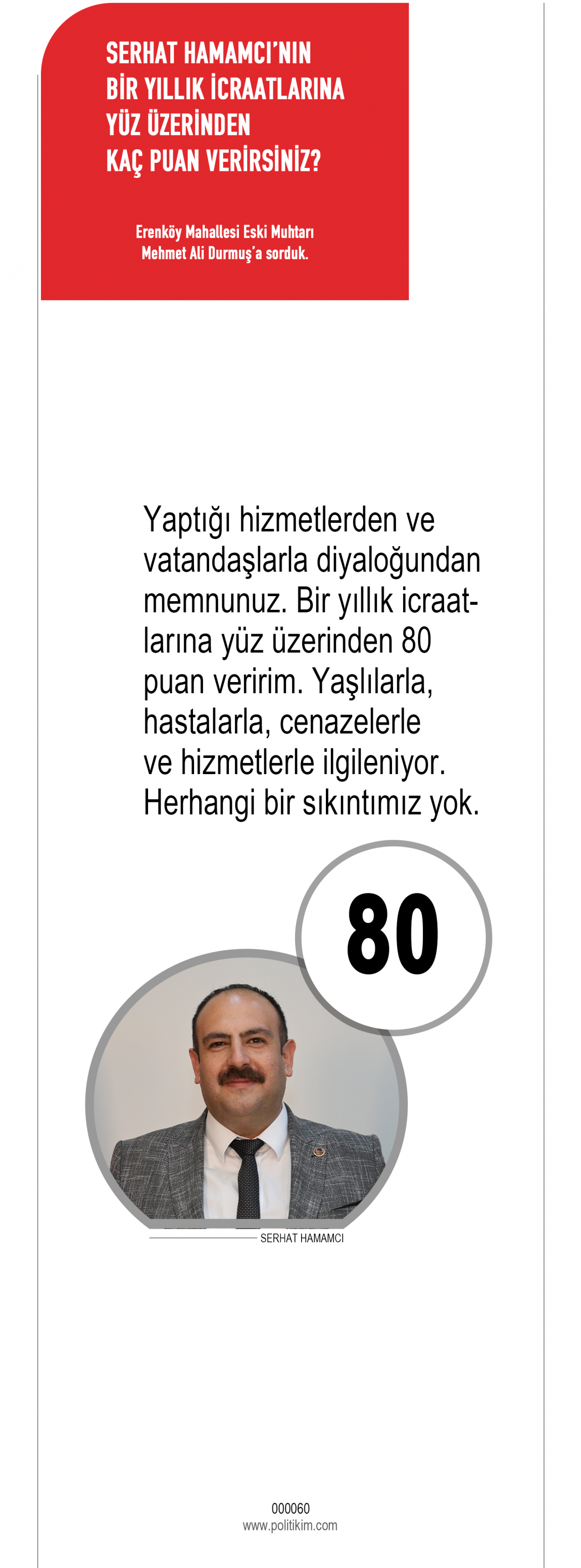 SERHAT HAMAMCI'NIN
BİR YILLIK İCRAATLARINA
YÜZ ÜZERİNDEN
KAÇ PUAN VERİRSİNİZ?

Erenköy Mahallesi Eski Muhtarı
Mehmet Ali Durmuş'a sorduk.

Yaptığı hizmetlerden ve vatandaşlarla diyaloğundan memnunuz. Bir yıllık icraatlarına yüz üzerinden 80 puan veririm. Yaşlılarla, hastalarla, cenazelerle ve hizmetlerle ilgileniyor. Herhangi bir sıkıntımız yok.

80

SERHAT HAMAMCI

000060
www.politikim.com